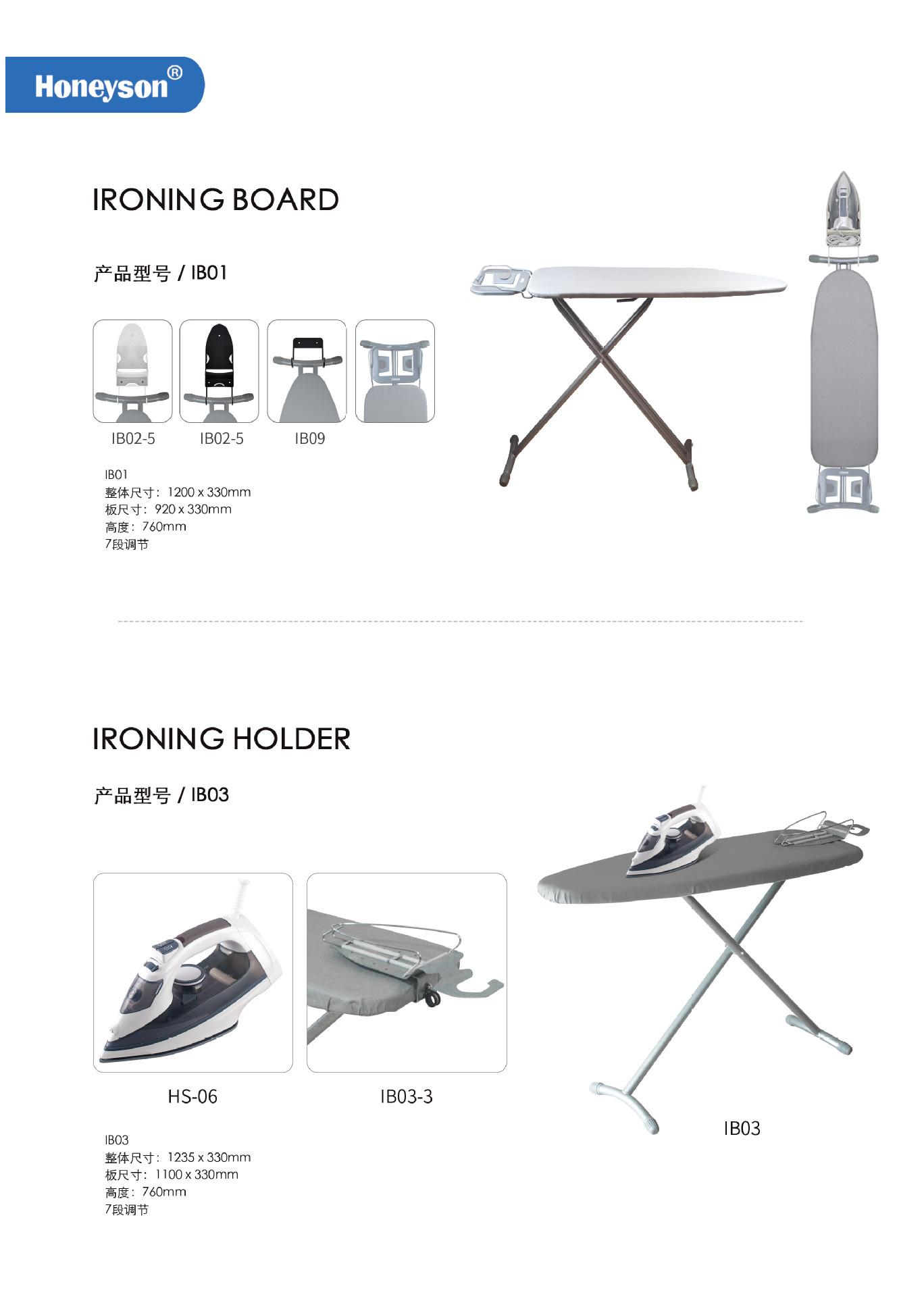 Honeyson®

IRONING BOARD

产品型号 / IB01

IB02-5 IB02-5 IB09

IB01
整体尺寸：1200 x 330mm
板尺寸：920 x 330mm
高度：760mm
7段调节

IRONING HOLDER

产品型号 / IB03

HS-06

IB03-3

IB03

IB03
整体尺寸：1235 x 330mm
板尺寸：1100 x 330mm
高度：760mm
7段调节